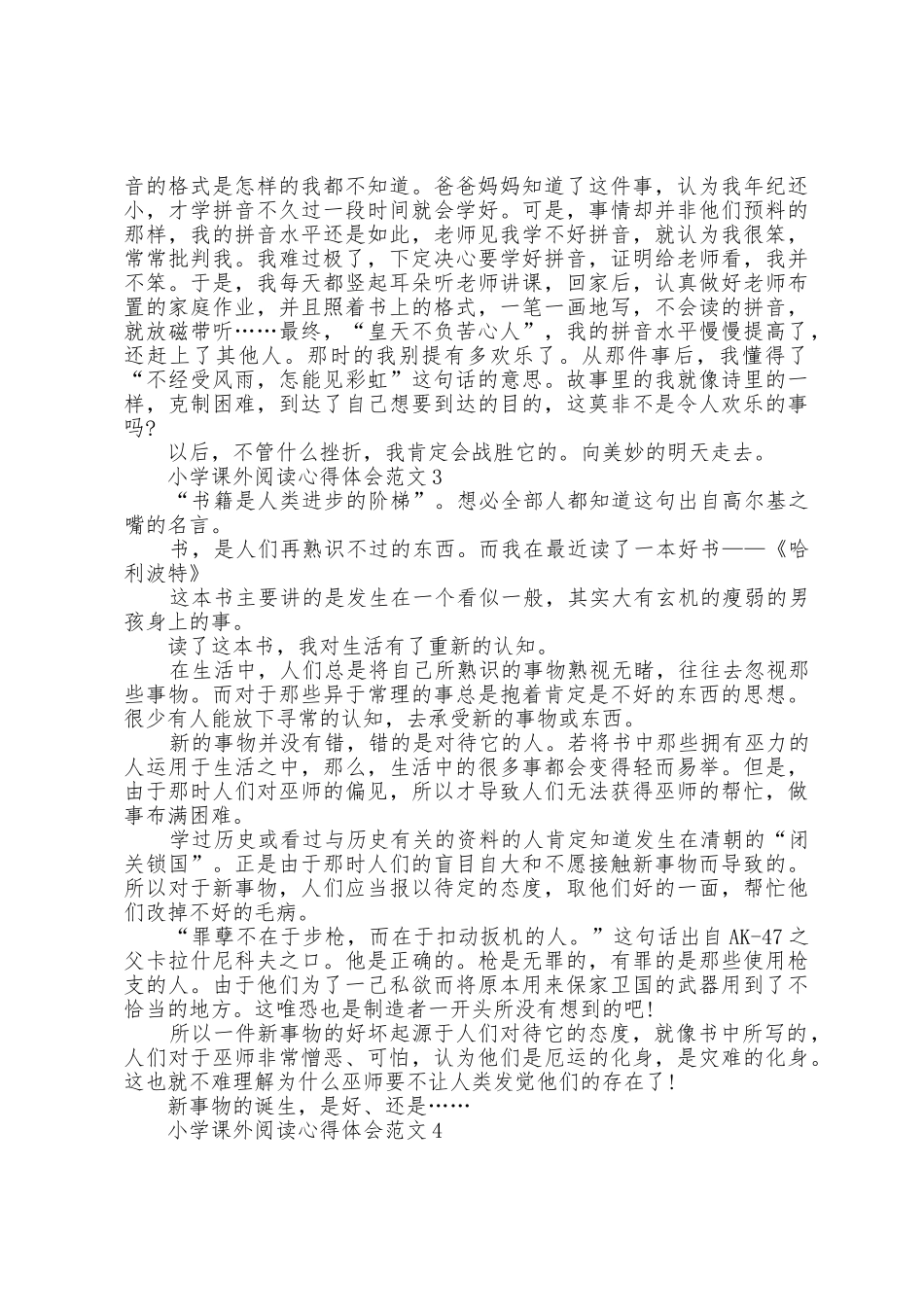 音的格式是怎样的我都不知道。爸爸妈妈知道了这件事，认为我年纪还小，才学拼音不久过一段时间就会学好。可是，事情却并非他们预料的那样，我的拼音水平还是如此，老师见我学不好拼音，就认为我很笨，常常批判我。我难过极了，下定决心要学好拼音，证明给老师看，我并不笨。于是，我每天都竖起耳朵听老师讲课，回家后，认真做好老师布置的家庭作业，并且照着书上的格式，一笔一画地写，不会读的拼音，就放磁带听……最终，“皇天不负苦心人”，我的拼音水平慢慢提高了，还赶上了其他人。那时的我别提有多欢乐了。从那件事后，我懂得了“不经受风雨，怎能见彩虹”这句话的意思。故事里的我就像诗里的一样，克制困难，到达了自己想要到达的目的，这莫非不是令人欢乐的事吗?

以后，不管什么挫折，我肯定会战胜它的。向美妙的明天走去。

小学课外阅读心得体会范文3

“书籍是人类进步的阶梯”。想必全部人都知道这句出自高尔基之嘴的名言。

书，是人们再熟识不过的东西。而我在最近读了一本好书——《哈利波特》

这本书主要讲的是发生在一个看似一般，其实大有玄机的瘦弱的男孩身上的事。

读了这本书，我对生活有了重新的认知。

在生活中，人们总是将自己所熟识的事物熟视无睹，往往去忽视那些事物。而对于那些异于常理的事总是抱着肯定是不好的东西的思想。很少有人能放下寻常的认知，去承受新的事物或东西。

新的事物并没有错，错的是对待它的人。若将书中那些拥有巫力的人运用于生活之中，那么，生活中的很多事都会变得轻而易举。但是，由于那时人们对巫师的偏见，所以才导致人们无法获得巫师的帮忙，做事布满困难。

学过历史或看过与历史有关的资料的人肯定知道发生在清朝的“闭关锁国”。正是由于那时人们的盲目自大和不愿接触新事物而导致的。所以对于新事物，人们应当报以待定的态度，取他们好的一面，帮忙他们改掉不好的毛病。

“罪孽不在于步枪，而在于扣动扳机的人。”这句话出自AK-47之父卡拉什尼科夫之口。他是正确的。枪是无罪的，有罪的是那些使用枪支的人。由于他们为了一己私欲而将原本用来保家卫国的武器用到了不恰当的地方。这唯恐也是制造者一开头所没有想到的吧!

所以一件新事物的好坏起源于人们对待它的态度，就像书中所写的，人们对于巫师非常憎恶、可怕，认为他们是厄运的化身，是灾难的化身。这也就不难理解为什么巫师要不让人类发觉他们的存在了!

新事物的诞生，是好、还是……

小学课外阅读心得体会范文4